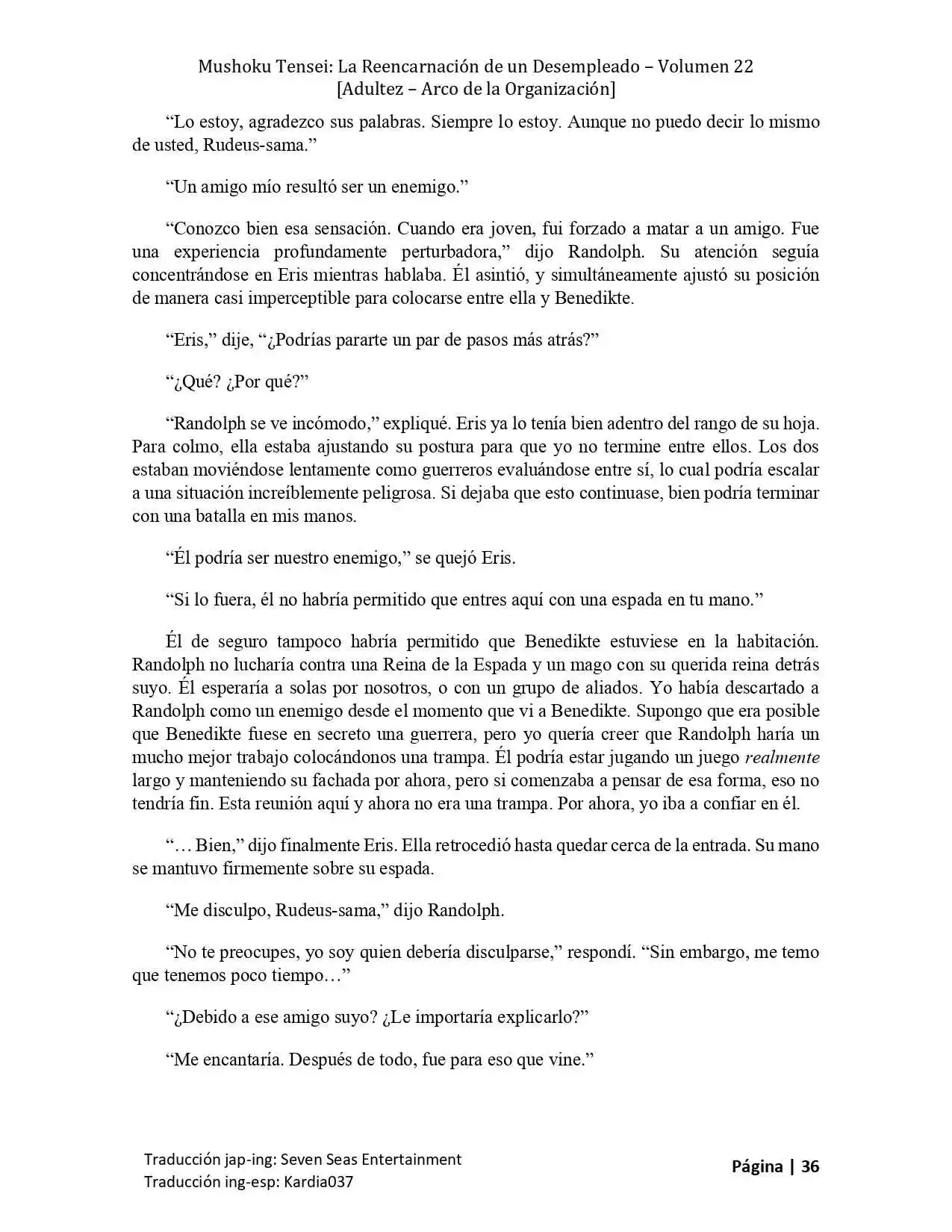 Mushoku Tensei: La Reencarnación de un Desempleado – Volumen 22
[Adultez – Arco de la Organización]

“Lo estoy, agradezco sus palabras. Siempre lo estoy. Aunque no puedo decir lo mismo de usted, Rudeus-sama.”

“Un amigo mío resultó ser un enemigo.”

“Conozco bien esa sensación. Cuando era joven, fui forzado a matar a un amigo. Fue una experiencia profundamente perturbadora,” dijo Randolph. Su atención seguía concentrándose en Eris mientras hablaba. Él asintió, y simultáneamente ajustó su posición de manera casi imperceptible para colocarse entre ella y Benedikte.

“Eris,” dije, “¿Podrías pararte un par de pasos más atrás?”

“¿Qué? ¿Por qué?”

“Randolph se ve incómodo,” expliqué. Eris ya lo tenía bien adentro del rango de su hoja. Para colmo, ella estaba ajustando su postura para que yo no termine entre ellos. Los dos estaban moviéndose lentamente como guerreros evaluándose entre sí, lo cual podría escalar a una situación increíblemente peligrosa. Si dejaba que esto continuase, bien podría terminar con una batalla en mis manos.

“Él podría ser nuestro enemigo,” se quejó Eris.

“Si lo fuera, él no habría permitido que entres aquí con una espada en tu mano.”

Él de seguro tampoco habría permitido que Benedikte estuviese en la habitación. Randolph no lucharía contra una Reina de la Espada y un mago con su querida reina detrás suyo. Él esperaría a solas por nosotros, o con un grupo de aliados. Yo había descartado a Randolph como un enemigo desde el momento que vi a Benedikte. Supongo que era posible que Benedikte fuese en secreto una guerrera, pero yo quería creer que Randolph haría un mucho mejor trabajo colocándonos una trampa. Él podría estar jugando un juego realmente largo y manteniendo su fachada por ahora, pero si comenzaba a pensar de esa forma, eso no tendría fin. Esta reunión aquí y ahora no era una trampa. Por ahora, yo iba a confiar en él.

“… Bien,” dijo finalmente Eris. Ella retrocedió hasta quedar cerca de la entrada. Su mano se mantuvo firmemente sobre su espada.

“Me disculpo, Rudeus-sama,” dijo Randolph.

“No te preocupes, yo soy quien debería disculparse,” respondí. “Sin embargo, me temo que tenemos poco tiempo…”

“¿Debido a ese amigo suyo? ¿Le importaría explicarlo?”

“Me encantaría. Después de todo, fue para eso que vine.”

Traducción jap-ing: Seven Seas Entertainment
Traducción ing-esp: Kardia037

Página | 36